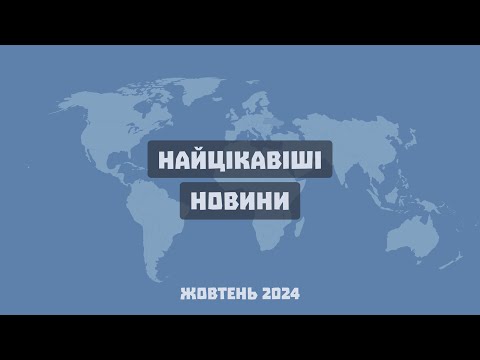 НАЙЦІКАВІШІ
НОВИНИ

ЖОВТЕНЬ 2024